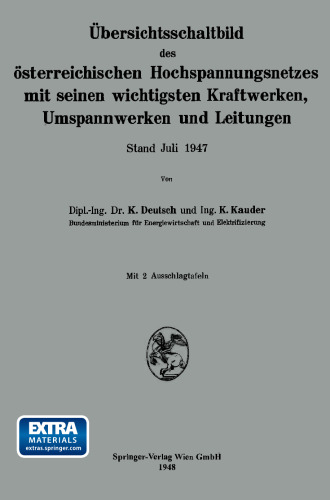 Übersichtsschaltbild
des
österreichischen Hochspannungsnetzes mit seinen wichtigsten Kraftwerken, Umspannwerken und Leitungen

Stand Juli 1947

Von

Dipl.-Ing. Dr. K. Deutsch und Ing. K. Kauder
Bundesministerium für Energiewirtschaft und Elektrifizierung

Mit 2 Ausschlagtafeln

EXTRA
MATERIALS
extras.springer.com

Springer-Verlag Wien GmbH
1948